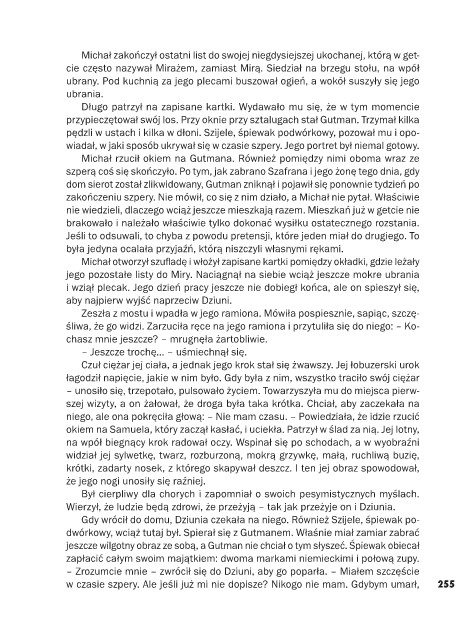 Michał zakończył ostatni list do swojej niegdysiejszej ukochanej, którą w getcie często nazywał Mirażem, zamiast Mirą. Siedział na brzegu stołu, na wpół ubrany. Pod kuchnią za jego plecami buszował ogień, a wokół suszyły się jego ubrania.

Długo patrzył na zapisane kartki. Wydawało mu się, że w tym momencie przypieczętował swój los. Przy oknie przy sztalugach stał Gutman. Trzymał kilka pędzli w ustach i kilka w dłoni. Szijele, śpiewak podwórkowy, pozował mu i opowiadał, w jaki sposób ukrywał się w czasie szpery. Jego portret był niemal gotowy.

Michał rzucił okiem na Gutmana. Również pomiędzy nimi oboma wraz ze szperą coś się skończyło. Po tym, jak zabrano Szafrana i jego żonę tego dnia, gdy dom sierot został zlikwidowany, Gutman zniknął i pojawił się ponownie tydzień po zakończeniu szpery. Nie mówił, co się z nim działo, a Michał nie pytał. Właściwie nie wiedzieli, dlaczego wciąż jeszcze mieszkają razem. Mieszkań już w getcie nie brakowało i należało właściwie tylko dokonać wysiłku ostatecznego rozstania. Jeśli to odsuwali, to chyba z powodu pretensji, które jeden miał do drugiego. To była jedyna ocalała przyjaźń, którą niszczyli własnymi rękami.

Michał otworzył szufladę i włożył zapisane kartki pomiędzy okładki, gdzie leżały jego pozostałe listy do Miry. Naciągnął na siebie wciąż jeszcze mokre ubrania i wziął plecak. Jego dzień pracy jeszcze nie dobiegł końca, ale on spieszył się, aby najpierw wyjść naprzeciw Dziuni.

Zeszła z mostu i wpadła w jego ramiona. Mówiła pospiesznie, sapiąc, szczęśliwa, że go widzi. Zarzuciła ręce na jego ramiona i przytuliła się do niego: – Kochasz mnie jeszcze? – mrugnęła żartobliwie.

– Jeszcze trochę... – uśmiechnął się.

Czuł ciężar jej ciała, a jednak jego krok stał się żwawszy. Jej łobuzerski urok łagodził napięcie, jakie w nim było. Gdy była z nim, wszystko traciło swój ciężar – unosiło się, trzepotało, pulsowało życiem. Towarzyszyła mu do miejsca pierwszej wizyty, a on żałował, że droga była taka krótka. Chciał, aby zaczekała na niego, ale ona pokręciła głową: – Nie mam czasu. – Powiedziała, że idzie rzucić okiem na Samuela, który zaczął kasłać, i uciekła. Patrzył w ślad za nią. Jej lotny, na wpół biegnący krok radował oczy. Wspinał się po schodach, a w wyobraźni widział jej sylwetkę, twarz, rozburzoną, mokrą grzywkę, małą, ruchliwą buzię, krótki, zadarty nosek, z którego skapywał deszcz. I ten jej obraz spowodował, że jego nogi unosiły się raźniej.

Był cierpliwy dla chorych i zapomniał o swoich pesymistycznych myślach. Wierzył, że ludzie będą zdrowi, że przeżyją – tak jak przeżyje on i Dziunia.

Gdy wrócił do domu, Dziunia czekała na niego. Również Szijele, śpiewak podwórkowy, wciąż tutaj był. Spierał się z Gutmanem. Właśnie miał zamiar zabrać jeszcze wilgotny obraz ze sobą, a Gutman nie chciał o tym słyszeć. Śpiewak obiecał zapłacić całym swoim majątkiem: dwoma markami niemieckimi i połową zupy.
– Zrozumcie mnie – zwrócił się do Dziuni, aby go poparła. – Miałem szczęście w czasie szpery. Ale jeśli już mi nie dopisze? Nikogo nie mam. Gdybym umarł,

255